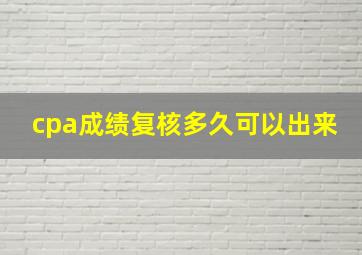 cpa成绩复核多久可以出来